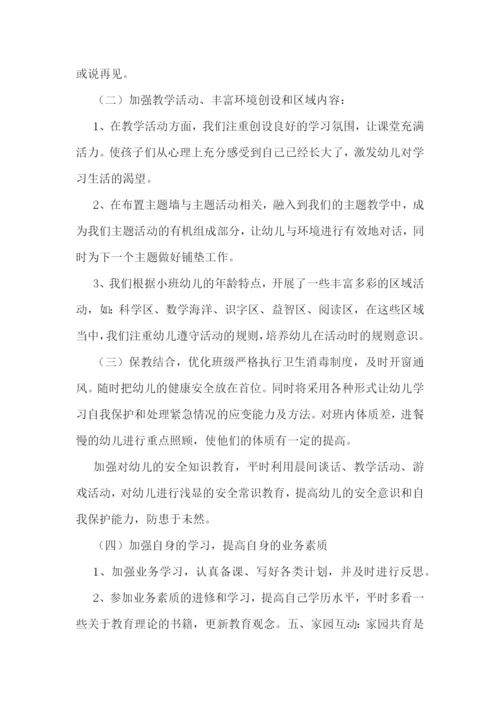 或说再见。

（二）加强教学活动、丰富环境创设和区域内容：

1、在教学活动方面，我们注重创设良好的学习氛围，让课堂充满活力。使孩子们从心理上充分感受到自己已经长大了，激发幼儿对学习生活的渴望。

2、在布置主题墙与主题活动相关，融入到我们的主题教学中，成为我们主题活动的有机组成部分，让幼儿与环境进行有效地对话，同时为下一个主题做好铺垫工作。

3、我们根据小班幼儿的年龄特点，开展了一些丰富多彩的区域活动，如：科学区、数学海洋、识字区、益智区、阅读区，在这些区域当中，我们注重幼儿遵守活动的规则，培养幼儿在活动时的规则意识。

（三）保教结合，优化班级严格执行卫生消毒制度，及时开窗通风。随时把幼儿的健康安全放在首位。同时将采用各种形式让幼儿学习自我保护和处理紧急情况的应变能力及方法。对班内体质差，进餐慢的幼儿进行重点照顾，使他们的体质有一定的提高。

加强对幼儿的安全知识教育，平时利用晨间谈话、教学活动、游戏活动，对幼儿进行浅显的安全常识教育，提高幼儿的安全意识和自我保护能力，防患于未然。

（四）加强自身的学习，提高自身的业务素质

1、加强业务学习，认真备课、写好各类计划，并及时进行反思。

2、参加业务素质的进修和学习，提高自己学历水平，平时多看一些关于教育理论的书籍，更新教育观念。五、家园互动：家园共育是